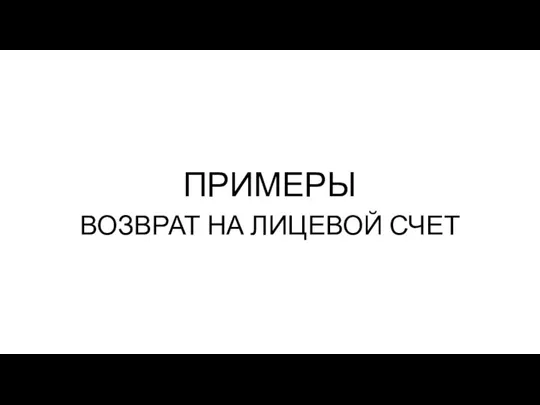 ПРИМЕРЫ
ВОЗВРАТ НА ЛИЦЕВОЙ СЧЕТ